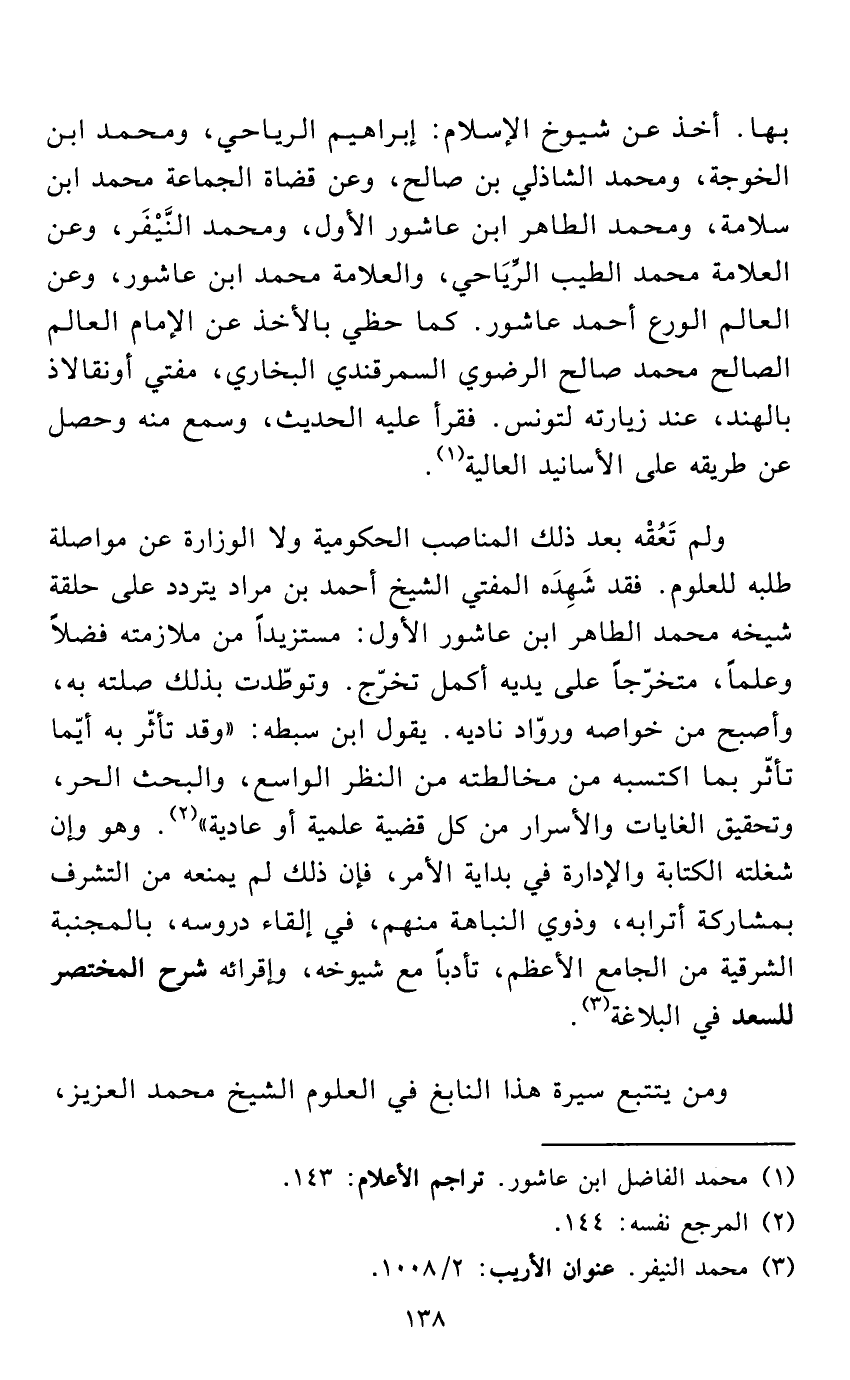 بها. أخذ عن شيوخ الإسلام: إبراهيم الرياحي، ومحمد ابن الخوجة، ومحمد الشاذلي بن صالح، وعن قضاة الجماعة محمد ابن سلامة، ومحمد الطاهر ابن عاشور الأول، ومحمد النَّيْفَر، وعن العلامة محمد الطيب الرِّيَاحي، والعلامة محمد ابن عاشور، وعن العالم الورع أحمد عاشور. كما حظي بالأخذ عن الإمام العالم الصالح محمد صالح الرضوي السمرقندي البخاري، مفتي أونقالاذ بالهند، عند زيارته لتونس. فقرأ عليه الحديث، وسمع منه وحصل عن طريقه على الأسانيد العالية$^{(١)}$.

ولم تَعُقْه بعد ذلك المناصب الحكومية ولا الوزارة عن مواصلة طلبه للعلوم. فقد شَهِدَه المفتي الشيخ أحمد بن مراد يتردد على حلقة شيخه محمد الطاهر ابن عاشور الأول: مستزيداً من ملازمته فضلاً وعلماً، متخرّجاً على يديه أكمل تخرّج. وتوطّدت بذلك صلته به، وأصبح من خواصه وروّاد ناديه. يقول ابن سبطه: «وقد تأثّر به أيّما تأثّر بما اكتسبه من مخالطته من النظر الواسع، والبحث الحر، وتحقيق الغايات والأسرار من كل قضية علمية أو عادية»$^{(٢)}$. وهو وإن شغلته الكتابة والإدارة في بداية الأمر، فإن ذلك لم يمنعه من التشرف بمشاركة أترابه، وذوي النباهة منهم، في إلقاء دروسه، بالمجنبة الشرقية من الجامع الأعظم، تأدباً مع شيوخه، وإقرائه شرح المختصر للسعد في البلاغة$^{(٣)}$.

ومن يتتبع سيرة هذا النابغ في العلوم الشيخ محمد العزيز،

(١) محمد الفاضل ابن عاشور. تراجم الأعلام: ١٤٣.
(٢) المرجع نفسه: ١٤٤.
(٣) محمد النيفر. عنوان الأريب: ١٠٠٨/٢.

١٣٨